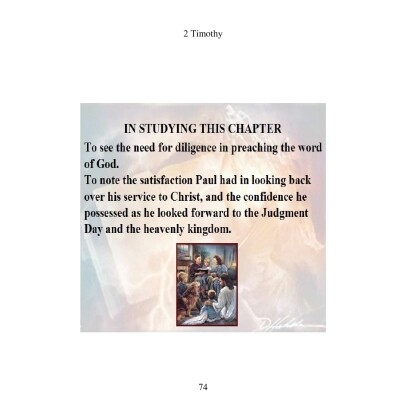 2 Timothy

IN STUDYING THIS CHAPTER

To see the need for diligence in preaching the word of God.

To note the satisfaction Paul had in looking back over his service to Christ, and the confidence he possessed as he looked forward to the Judgment Day and the heavenly kingdom.

74